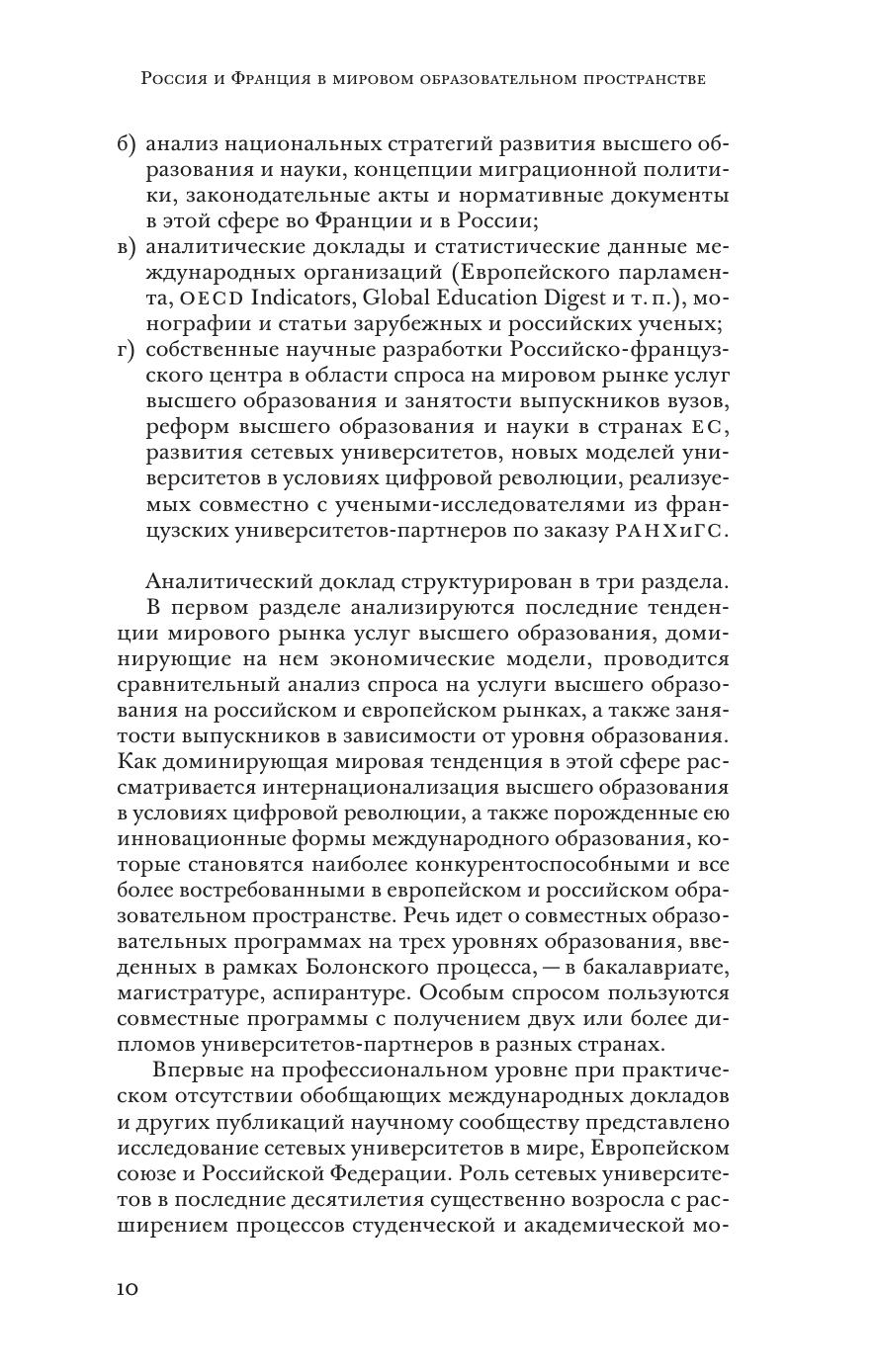 Россия и Франция в мировом образовательном пространстве

б) анализ национальных стратегий развития высшего образования и науки, концепции миграционной политики, законодательные акты и нормативные документы в этой сфере во Франции и в России;
в) аналитические доклады и статистические данные международных организаций (Европейского парламента, OECD Indicators, Global Education Digest и т. п.), монографии и статьи зарубежных и российских ученых;
г) собственные научные разработки Российско-французского центра в области спроса на мировом рынке услуг высшего образования и занятости выпускников вузов, реформ высшего образования и науки в странах ЕС, развития сетевых университетов, новых моделей университетов в условиях цифровой революции, реализуемых совместно с учеными-исследователями из французских университетов-партнеров по заказу РАНХиГС.

Аналитический доклад структурирован в три раздела. В первом разделе анализируются последние тенденции мирового рынка услуг высшего образования, доминирующие на нем экономические модели, проводится сравнительный анализ спроса на услуги высшего образования на российском и европейском рынках, а также занятости выпускников в зависимости от уровня образования. Как доминирующая мировая тенденция в этой сфере рассматривается интернационализация высшего образования в условиях цифровой революции, а также порожденные ею инновационные формы международного образования, которые становятся наиболее конкурентоспособными и все более востребованными в европейском и российском образовательном пространстве. Речь идет о совместных образовательных программах на трех уровнях образования, введенных в рамках Болонского процесса, — в бакалавриате, магистратуре, аспирантуре. Особым спросом пользуются совместные программы с получением двух или более дипломов университетов-партнеров в разных странах.

Впервые на профессиональном уровне при практическом отсутствии обобщающих международных докладов и других публикаций научному сообществу представлено исследование сетевых университетов в мире, Европейском союзе и Российской Федерации. Роль сетевых университетов в последние десятилетия существенно возросла с расширением процессов студенческой и академической мо-

10